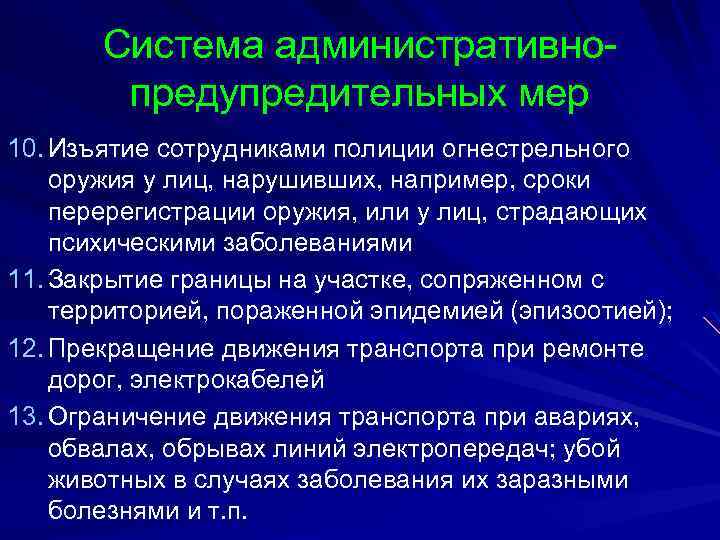 Система административно-предупредительных мер

10. Изъятие сотрудниками полиции огнестрельного оружия у лиц, нарушивших, например, сроки перерегистрации оружия, или у лиц, страдающих психическими заболеваниями

11. Закрытие границы на участке, сопряженном с территорией, пораженной эпидемией (эпизоотией);

12. Прекращение движения транспорта при ремонте дорог, электрокабелей

13. Ограничение движения транспорта при авариях, обвалах, обрывах линий электропередач; убой животных в случаях заболевания их заразными болезнями и т.п.